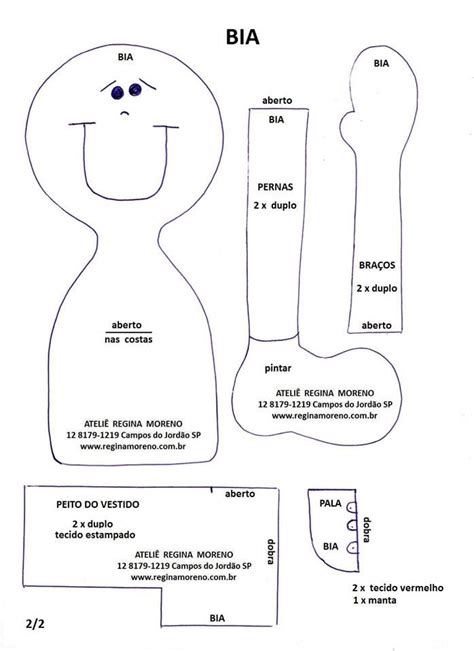 BIA

BIA

aberto
nas costas

ATELIÊ REGINA MORENO
12 8179-1219 Campos do Jordão SP
www.reginamoreno.com.br

aberto

BIA

PERNAS

2 x duplo

pintar

ATELIÊ REGINA MORENO
12 8179-1219 Campos do Jordão SP
www.reginamoreno.com.br

BIA

BRAÇOS

2 x duplo

aberto

aberto

PEITO DO VESTIDO

2 x duplo
tecido estampado

ATELIÊ REGINA MORENO
12 8179-1219 Campos do Jordão SP
www.reginamoreno.com.br

dobra

BIA

PALA

BIA

dobra

2 x tecido vermelho
1 x manta

2/2